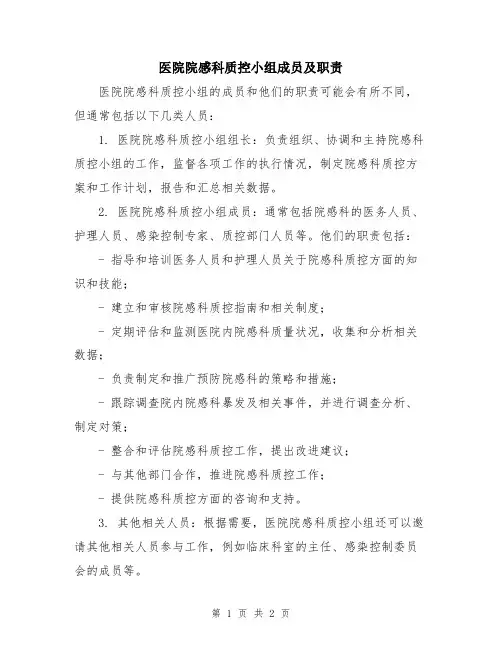 医院院感科质控小组成员及职责

医院院感科质控小组的成员和他们的职责可能会有所不同，但通常包括以下几类人员：

1. 医院院感科质控小组组长：负责组织、协调和主持院感科质控小组的工作，监督各项工作的执行情况，制定院感科质控方案和工作计划，报告和汇总相关数据。

2. 医院院感科质控小组成员：通常包括院感科的医务人员、护理人员、感染控制专家、质控部门人员等。他们的职责包括：

- 指导和培训医务人员和护理人员关于院感科质控方面的知识和技能；

- 建立和审核院感科质控指南和相关制度；

- 定期评估和监测医院内院感科质量状况，收集和分析相关数据；

- 负责制定和推广预防院感科的策略和措施；

- 跟踪调查院内院感科暴发及相关事件，并进行调查分析、制定对策；

- 整合和评估院感科质控工作，提出改进建议；

- 与其他部门合作，推进院感科质控工作；

- 提供院感科质控方面的咨询和支持。

3. 其他相关人员：根据需要，医院院感科质控小组还可以邀请其他相关人员参与工作，例如临床科室的主任、感染控制委员会的成员等。

第 1 页 共 2 页